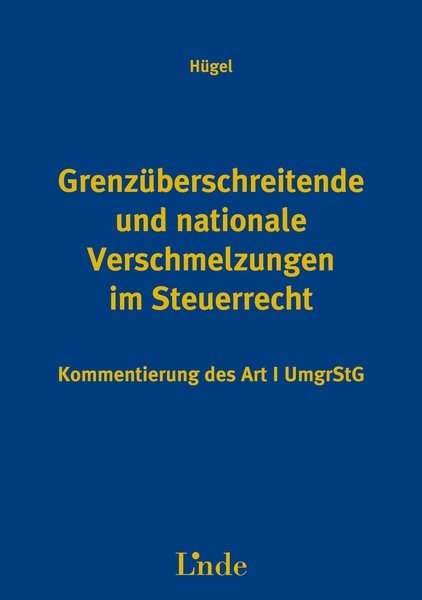 Hügel

Grenzüberschreitende und nationale Verschmelzungen im Steuerrecht

Kommentierung des Art I UmgrStG

Linde